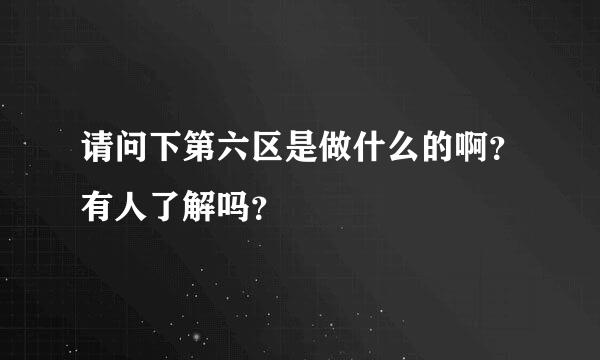 请问下第六区是做什么的啊?有人了解吗?